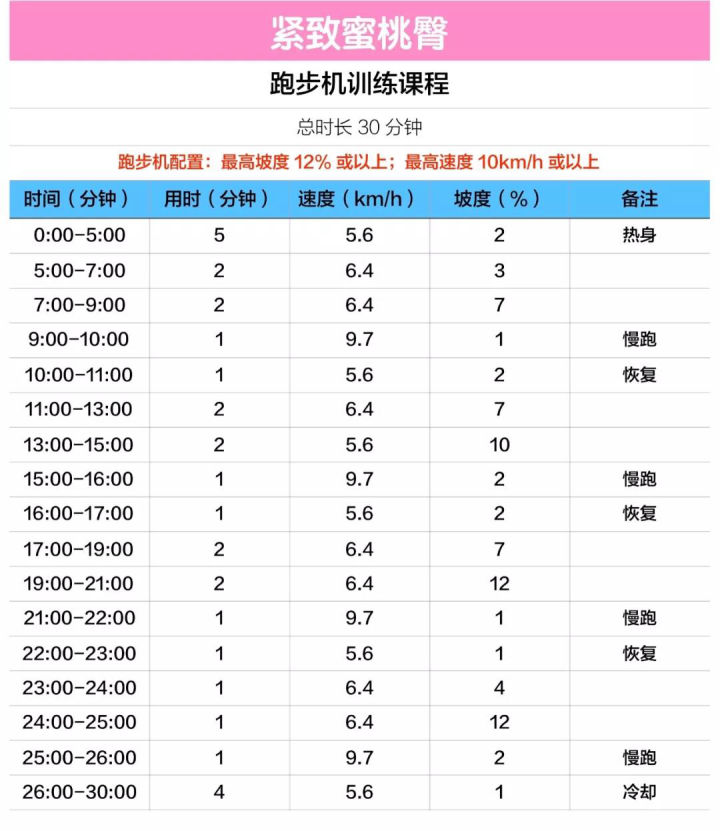 紧致蜜桃臀

跑步机训练课程

总时长 30 分钟

跑步机配置：最高坡度 12% 或以上；最高速度 10km/h 或以上

| 时间（分钟） | 用时（分钟） | 速度（km/h） | 坡度（%） | 备注 |
|---|---|---|---|---|
| 0:00-5:00 | 5 | 5.6 | 2 | 热身 |
| 5:00-7:00 | 2 | 6.4 | 3 | |
| 7:00-9:00 | 2 | 6.4 | 7 | |
| 9:00-10:00 | 1 | 9.7 | 1 | 慢跑 |
| 10:00-11:00 | 1 | 5.6 | 2 | 恢复 |
| 11:00-13:00 | 2 | 6.4 | 7 | |
| 13:00-15:00 | 2 | 5.6 | 10 | |
| 15:00-16:00 | 1 | 9.7 | 2 | 慢跑 |
| 16:00-17:00 | 1 | 5.6 | 2 | 恢复 |
| 17:00-19:00 | 2 | 6.4 | 7 | |
| 19:00-21:00 | 2 | 6.4 | 12 | |
| 21:00-22:00 | 1 | 9.7 | 1 | 慢跑 |
| 22:00-23:00 | 1 | 5.6 | 1 | 恢复 |
| 23:00-24:00 | 1 | 6.4 | 4 | |
| 24:00-25:00 | 1 | 6.4 | 12 | |
| 25:00-26:00 | 1 | 9.7 | 2 | 慢跑 |
| 26:00-30:00 | 4 | 5.6 | 1 | 冷却 |